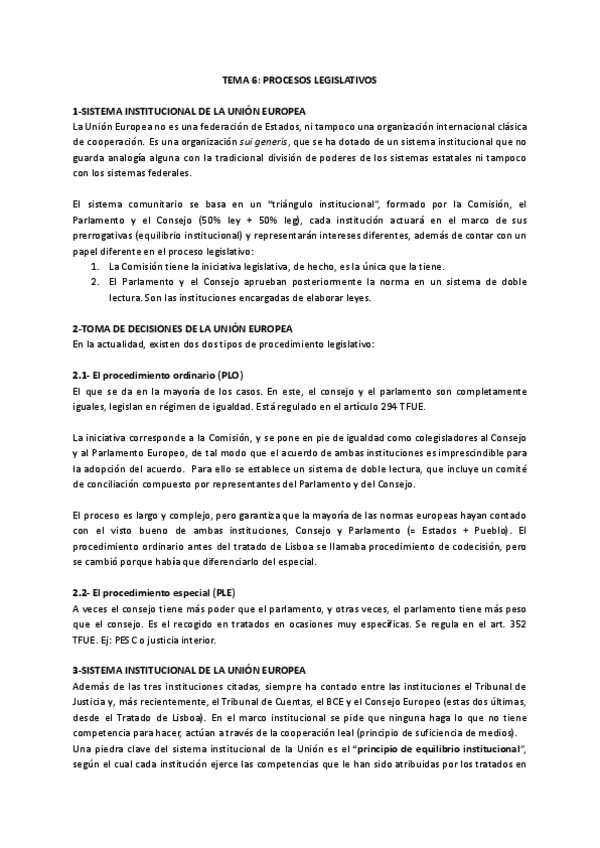 TEMA 6: PROCESOS LEGISLATIVOS

1-SISTEMA INSTITUCIONAL DE LA UNIÓN EUROPEA

La Unión Europea no es una federación de Estados, ni tampoco una organización internacional clásica de cooperación. Es una organización sui generis, que se ha dotado de un sistema institucional que no guarda analogía alguna con la tradicional división de poderes de los sistemas estatales ni tampoco con los sistemas federales.

El sistema comunitario se basa en un "triángulo institucional", formado por la Comisión, el Parlamento y el Consejo (50% ley + 50% leg), cada institución actuará en el marco de sus prerrogativas (equilibrio institucional) y representarán intereses diferentes, además de contar con un papel diferente en el proceso legislativo:

1. La Comisión tiene la iniciativa legislativa, de hecho, es la única que la tiene.
2. El Parlamento y el Consejo aprueban posteriormente la norma en un sistema de doble lectura. Son las instituciones encargadas de elaborar leyes.

2-TOMA DE DECISIONES DE LA UNIÓN EUROPEA

En la actualidad, existen dos dos tipos de procedimiento legislativo:

2.1- El procedimiento ordinario (PLO)

El que se da en la mayoría de los casos. En este, el consejo y el parlamento son completamente iguales, legislan en régimen de igualdad. Está regulado en el artículo 294 TFUE.

La iniciativa corresponde a la Comisión, y se pone en pie de igualdad como colegisladores al Consejo y al Parlamento Europeo, de tal modo que el acuerdo de ambas instituciones es imprescindible para la adopción del acuerdo. Para ello se establece un sistema de doble lectura, que incluye un comité de conciliación compuesto por representantes del Parlamento y del Consejo.

El proceso es largo y complejo, pero garantiza que la mayoría de las normas europeas hayan contado con el visto bueno de ambas instituciones, Consejo y Parlamento (= Estados + Pueblo). El procedimiento ordinario antes del tratado de Lisboa se llamaba procedimiento de codecisión, pero se cambió porque había que diferenciarlo del especial.

2.2- El procedimiento especial (PLE)

A veces el consejo tiene más poder que el parlamento, y otras veces, el parlamento tiene más peso que el consejo. Es el recogido en tratados en ocasiones muy específicas. Se regula en el art. 352 TFUE. Ej: PESC o justicia interior.

3-SISTEMA INSTITUCIONAL DE LA UNIÓN EUROPEA

Además de las tres instituciones citadas, siempre ha contado entre las instituciones el Tribunal de Justicia y, más recientemente, el Tribunal de Cuentas, el BCE y el Consejo Europeo (estas dos últimas, desde el Tratado de Lisboa). En el marco institucional se pide que ninguna haga lo que no tiene competencia para hacer, actúan a través de la cooperación leal (principio de suficiencia de medios).

Una piedra clave del sistema institucional de la Unión es el "principio de equilibrio institucional", según el cual cada institución ejerce las competencias que le han sido atribuidas por los tratados en